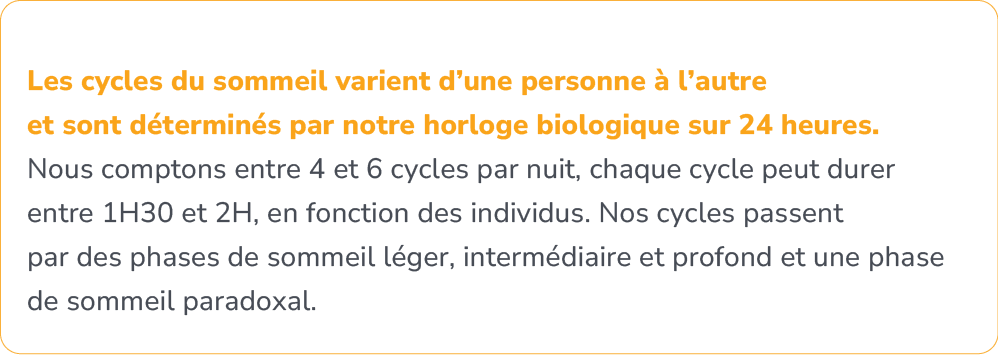 Les cycles du sommeil varient d’une personne à l’autre et sont déterminés par notre horloge biologique sur 24 heures.
Nous comptons entre 4 et 6 cycles par nuit, chaque cycle peut durer entre 1H30 et 2H, en fonction des individus. Nos cycles passent par des phases de sommeil léger, intermédiaire et profond et une phase de sommeil paradoxal.